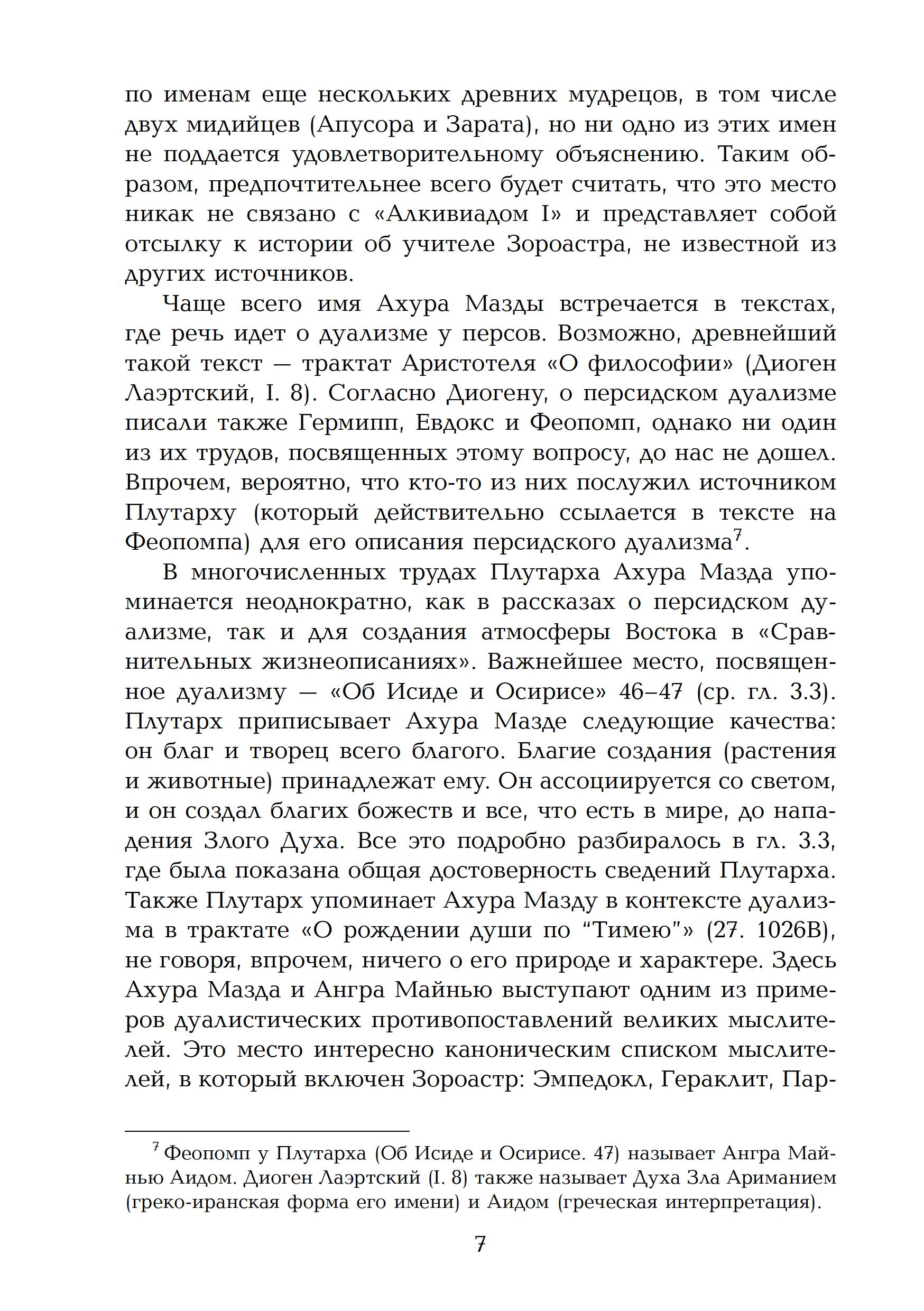 по именам еще нескольких древних мудрецов, в том числе двух мидийцев (Апусора и Зарата), но ни одно из этих имен не поддается удовлетворительному объяснению. Таким образом, предпочтительнее всего будет считать, что это место никак не связано с «Алкивиадом I» и представляет собой отсылку к истории об учителе Зороастра, не известной из других источников.

Чаще всего имя Ахура Мазды встречается в текстах, где речь идет о дуализме у персов. Возможно, древнейший такой текст — трактат Аристотеля «О философии» (Диоген Лаэртский, I. 8). Согласно Диогену, о персидском дуализме писали также Гермипп, Евдокс и Феопомп, однако ни один из их трудов, посвященных этому вопросу, до нас не дошел. Впрочем, вероятно, что кто-то из них послужил источником Плутарху (который действительно ссылается в тексте на Феопомпа) для его описания персидского дуализма$^7$.

В многочисленных трудах Плутарха Ахура Мазда упоминается неоднократно, как в рассказах о персидском дуализме, так и для создания атмосферы Востока в «Сравнительных жизнеописаниях». Важнейшее место, посвященное дуализму — «Об Исиде и Осирисе» 46–47 (ср. гл. 3.3). Плутарх приписывает Ахура Мазде следующие качества: он благ и творец всего благого. Благие создания (растения и животные) принадлежат ему. Он ассоциируется со светом, и он создал благих божеств и все, что есть в мире, до нападения Злого Духа. Все это подробно разбиралось в гл. 3.3, где была показана общая достоверность сведений Плутарха. Также Плутарх упоминает Ахура Мазду в контексте дуализма в трактате «О рождении души по “Тимею”» (27. 1026B), не говоря, впрочем, ничего о его природе и характере. Здесь Ахура Мазда и Ангра Майнью выступают одним из примеров дуалистических противопоставлений великих мыслителей. Это место интересно каноническим списком мыслителей, в который включен Зороастр: Эмпедокл, Гераклит, Пар-

$^7$ Феопомп у Плутарха (Об Исиде и Осирисе. 47) называет Ангра Майнью Аидом. Диоген Лаэртский (I. 8) также называет Духа Зла Ариманием (греко-иранская форма его имени) и Аидом (греческая интерпретация).

7